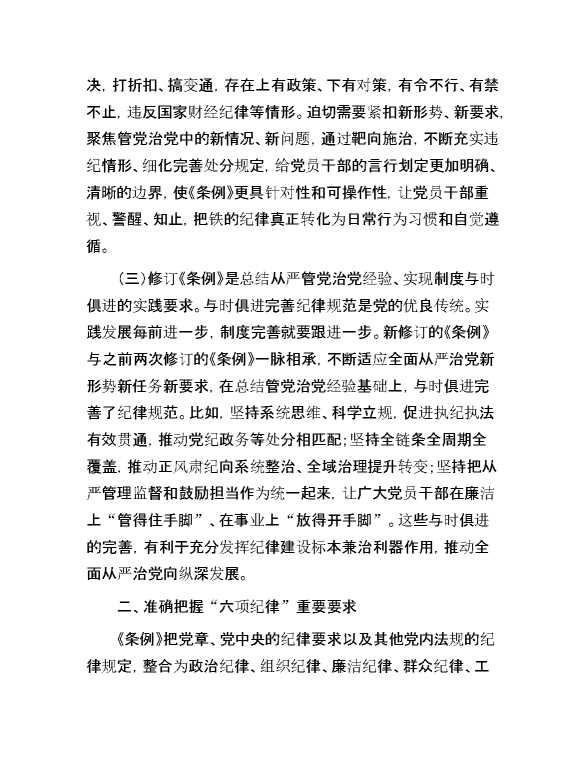 决，打折扣、搞变通，存在上有政策、下有对策，有令不行、有禁不止，违反国家财经纪律等情形。迫切需要紧扣新形势、新要求，聚焦管党治党中的新情况、新问题，通过靶向施治，不断充实违纪情形、细化完善处分规定，给党员干部的言行划定更加明确、清晰的边界，使《条例》更具针对性和可操作性，让党员干部重视、警醒、知止，把铁的纪律真正转化为日常行为习惯和自觉遵循。

（三）修订《条例》是总结从严管党治党经验、实现制度与时俱进的实践要求。与时俱进完善纪律规范是党的优良传统。实践发展每前进一步，制度完善就要跟进一步。新修订的《条例》与之前两次修订的《条例》一脉相承，不断适应全面从严治党新形势新任务新要求，在总结管党治党经验基础上，与时俱进完善了纪律规范。比如，坚持系统思维、科学立规，促进执纪执法有效贯通，推动党纪政务等处分相匹配；坚持全链条全周期全覆盖，推动正风肃纪向系统整治、全域治理提升转变；坚持把从严管理监督和鼓励担当作为统一起来，让广大党员干部在廉洁上“管得住手脚”、在事业上“放得开手脚”。这些与时俱进的完善，有利于充分发挥纪律建设标本兼治利器作用，推动全面从严治党向纵深发展。

二、准确把握“六项纪律”重要要求

《条例》把党章、党中央的纪律要求以及其他党内法规的纪律规定，整合为政治纪律、组织纪律、廉洁纪律、群众纪律、工